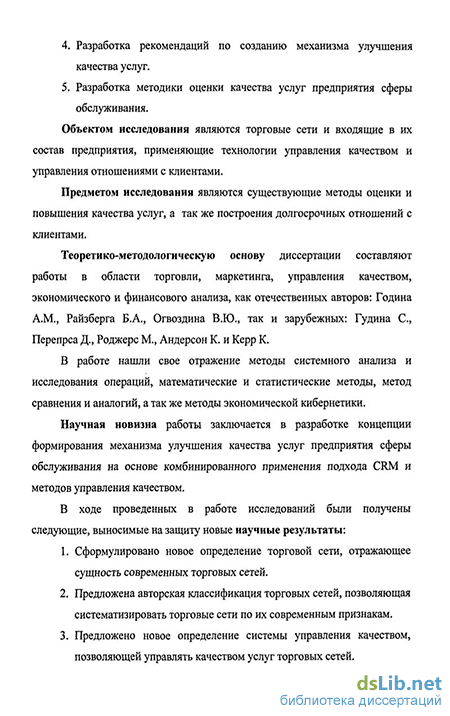 4. Разработка рекомендаций по созданию механизма улучшения качества услуг.

5. Разработка методики оценки качества услуг предприятия сферы обслуживания.

Объектом исследования являются торговые сети и входящие в их состав предприятия, применяющие технологии управления качеством и управления отношениями с клиентами.

Предметом исследования являются существующие методы оценки и повышения качества услуг, а так же построения долгосрочных отношений с клиентами.

Теоретико-методологическую основу диссертации составляют работы в области торговли, маркетинга, управления качеством, экономического и финансового анализа, как отечественных авторов: Година А.М., Райзберга Б.А., Огвоздина В.Ю., так и зарубежных: Гудина С., Перепрса Д., Роджерс М., Андерсон К. и Керр К.

В работе нашли свое отражение методы системного анализа и исследования операций, математические и статистические методы, метод сравнения и аналогий, а так же методы экономической кибернетики.

Научная новизна работы заключается в разработке концепции формирования механизма улучшения качества услуг предприятия сферы обслуживания на основе комбинированного применения подхода CRM и методов управления качеством.

В ходе проведенных в работе исследований были получены следующие, выносимые на защиту новые научные результаты:

1. Сформулировано новое определение торговой сети, отражающее сущность современных торговых сетей.

2. Предложена авторская классификация торговых сетей, позволяющая систематизировать торговые сети по их современным признакам.

3. Предложено новое определение системы управления качеством, позволяющей управлять качеством услуг торговых сетей.

dsLib.net
библиотека диссертаций